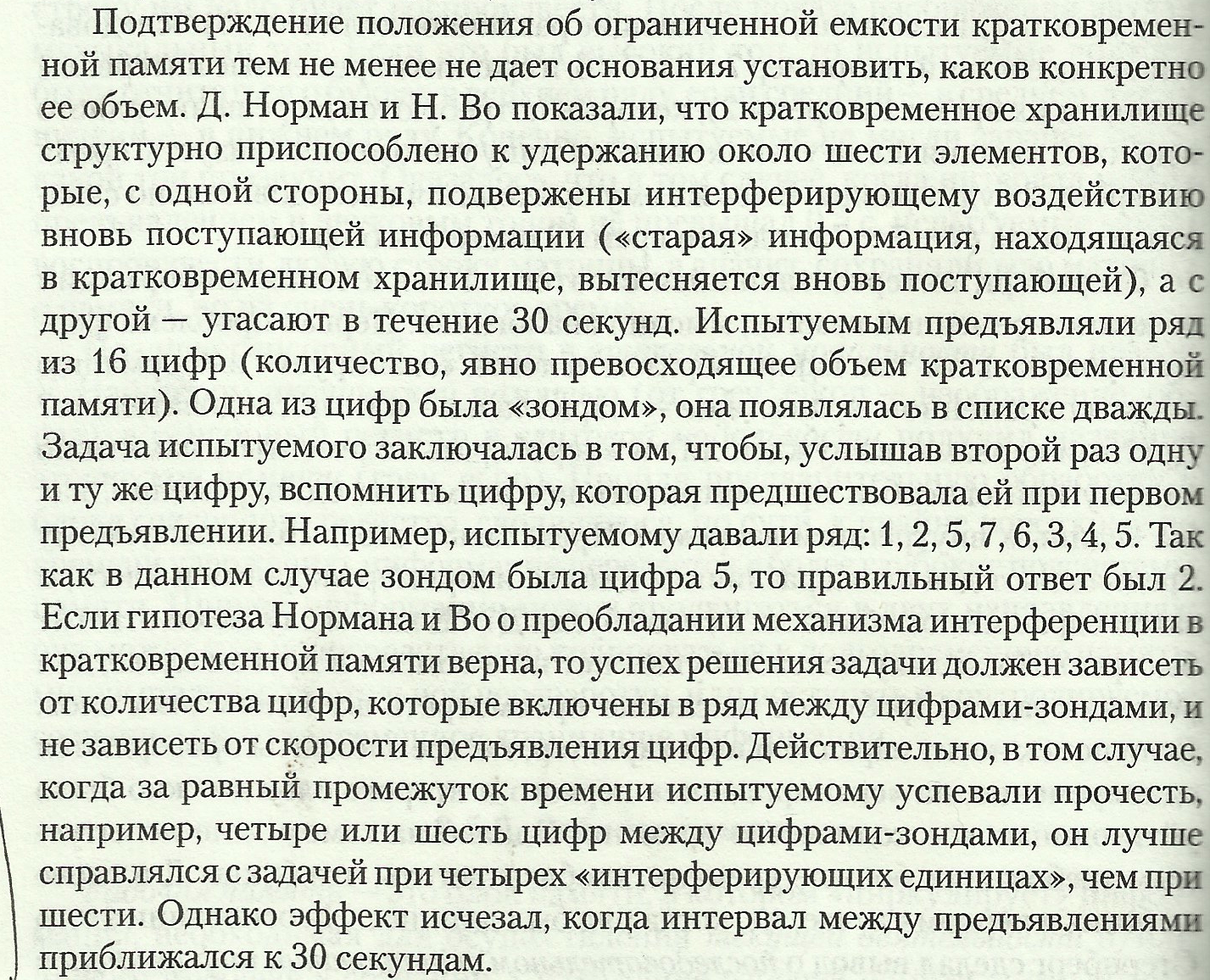 Подтверждение положения об ограниченной емкости кратковременной памяти тем не менее не дает основания установить, каков конкретно ее объем. Д. Норман и Н. Во показали, что кратковременное хранилище структурно приспособлено к удержанию около шести элементов, которые, с одной стороны, подвержены интерферирующему воздействию вновь поступающей информации («старая» информация, находящаяся в кратковременном хранилище, вытесняется вновь поступающей), а с другой — угасают в течение 30 секунд. Испытуемым предъявляли ряд из 16 цифр (количество, явно превосходящее объем кратковременной памяти). Одна из цифр была «зондом», она появлялась в списке дважды. Задача испытуемого заключалась в том, чтобы, услышав второй раз одну и ту же цифру, вспомнить цифру, которая предшествовала ей при первом предъявлении. Например, испытуемому давали ряд: 1, 2, 5, 7, 6, 3, 4, 5. Так как в данном случае зондом была цифра 5, то правильный ответ был 2. Если гипотеза Нормана и Во о преобладании механизма интерференции в кратковременной памяти верна, то успех решения задачи должен зависеть от количества цифр, которые включены в ряд между цифрами-зондами, и не зависеть от скорости предъявления цифр. Действительно, в том случае, когда за равный промежуток времени испытуемому успевали прочесть, например, четыре или шесть цифр между цифрами-зондами, он лучше справлялся с задачей при четырех «интерферирующих единицах», чем при шести. Однако эффект исчезал, когда интервал между предъявлениями приближался к 30 секундам.